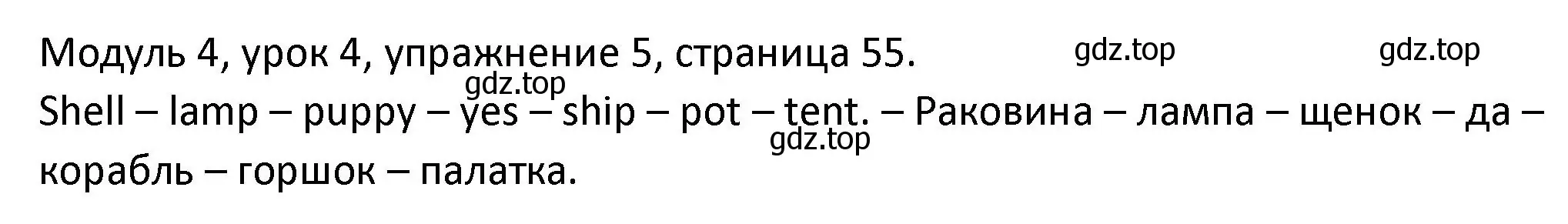 Модуль 4, урок 4, упражнение 5, страница 55. gdz.top gdz.top

gdz.top

Shell – lamp – puppy – yes – ship – pot – tent. – Раковина – лампа – щенок – да – корабль – горшок – палатка.

gdz.top